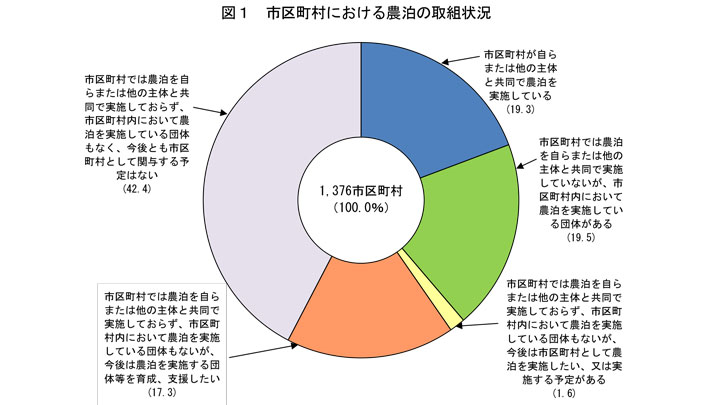 図１　市区町村における農泊の取組状況

市区町村が自らまたは他の主体と共同で農泊を実施している
（19.3）

市区町村では農泊を自らまたは他の主体と共同で実施していないが、市区町村内において農泊を実施している団体がある
（19.5）

市区町村では農泊を自らまたは他の主体と共同で実施しておらず、市区町村内において農泊を実施している団体もないが、今後は市区町村として農泊を実施したい、又は実施する予定がある
（1.6）

市区町村では農泊を自らまたは他の主体と共同で実施しておらず、市区町村内において農泊を実施している団体もないが、今後は農泊を実施する団体等を育成、支援したい
（17.3）

市区町村では農泊を自らまたは他の主体と共同で実施しておらず、市区町村内において農泊を実施している団体もなく、今後とも市区町村として関与する予定はない
（42.4）

1,376市区町村
（100.0%）